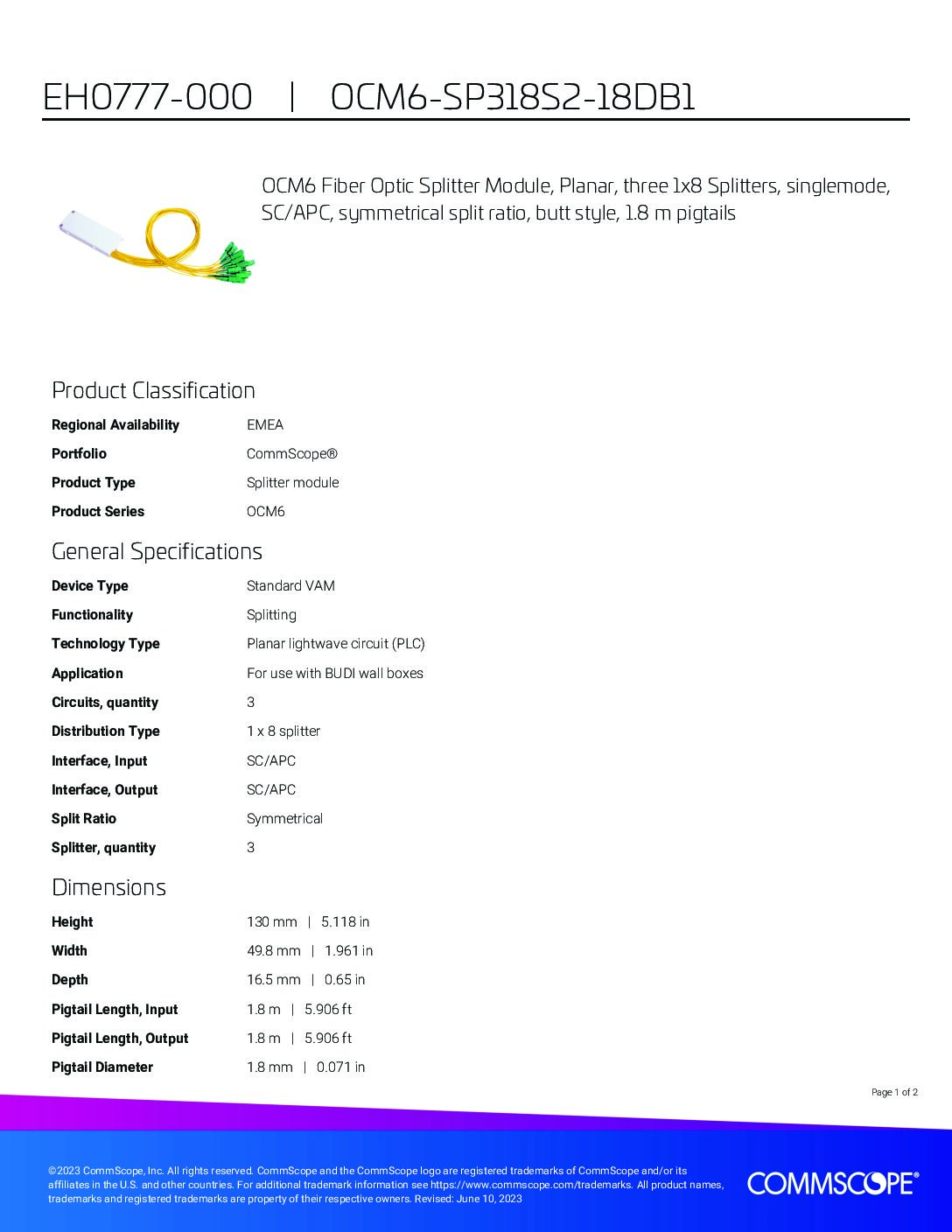 EH0777-000 | OCM6-SP318S2-18DB1

OCM6 Fiber Optic Splitter Module, Planar, three 1x8 Splitters, singlemode, SC/APC, symmetrical split ratio, butt style, 1.8 m pigtails

Product Classification

| | |
|---|---|
| Regional Availability | EMEA |
| Portfolio | CommScope® |
| Product Type | Splitter module |
| Product Series | OCM6 |

General Specifications

| | |
|---|---|
| Device Type | Standard VAM |
| Functionality | Splitting |
| Technology Type | Planar lightwave circuit (PLC) |
| Application | For use with BUDI wall boxes |
| Circuits, quantity | 3 |
| Distribution Type | 1 x 8 splitter |
| Interface, Input | SC/APC |
| Interface, Output | SC/APC |
| Split Ratio | Symmetrical |
| Splitter, quantity | 3 |

Dimensions

| | |
|---|---|
| Height | 130 mm \| 5.118 in |
| Width | 49.8 mm \| 1.961 in |
| Depth | 16.5 mm \| 0.65 in |
| Pigtail Length, Input | 1.8 m \| 5.906 ft |
| Pigtail Length, Output | 1.8 m \| 5.906 ft |
| Pigtail Diameter | 1.8 mm \| 0.071 in |

Page 1 of 2

©2023 CommScope, Inc. All rights reserved. CommScope and the CommScope logo are registered trademarks of CommScope and/or its affiliates in the U.S. and other countries. For additional trademark information see https://www.commscope.com/trademarks. All product names, trademarks and registered trademarks are property of their respective owners. Revised: June 10, 2023

COMMSCOPE®